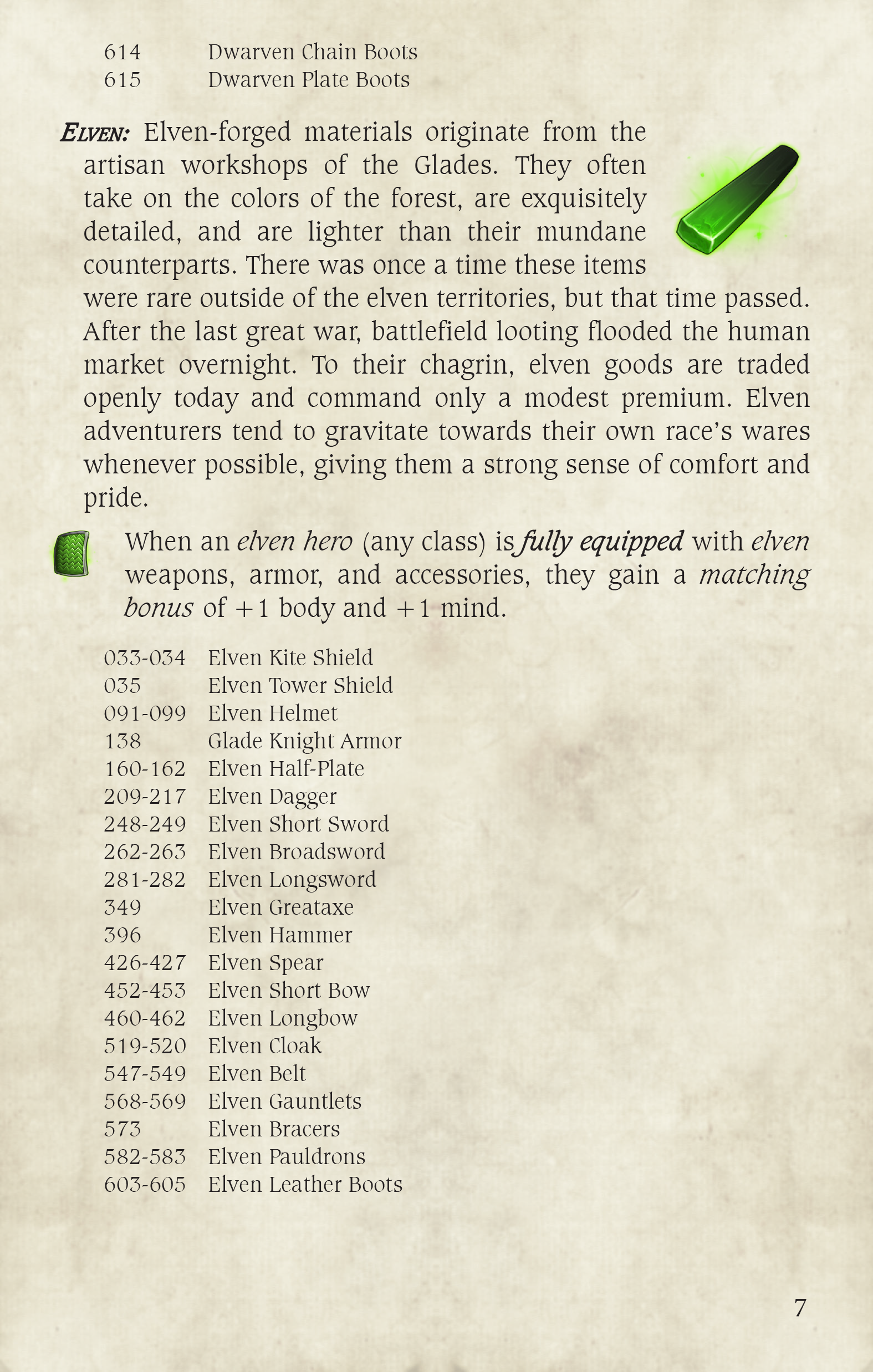 614 Dwarven Chain Boots
615 Dwarven Plate Boots

ELVEN: Elven-forged materials originate from the artisan workshops of the Glades. They often take on the colors of the forest, are exquisitely detailed, and are lighter than their mundane counterparts. There was once a time these items were rare outside of the elven territories, but that time passed. After the last great war, battlefield looting flooded the human market overnight. To their chagrin, elven goods are traded openly today and command only a modest premium. Elven adventurers tend to gravitate towards their own race's wares whenever possible, giving them a strong sense of comfort and pride.

When an elven hero (any class) is fully equipped with elven weapons, armor, and accessories, they gain a matching bonus of +1 body and +1 mind.

033-034 Elven Kite Shield
035 Elven Tower Shield
091-099 Elven Helmet
138 Glade Knight Armor
160-162 Elven Half-Plate
209-217 Elven Dagger
248-249 Elven Short Sword
262-263 Elven Broadsword
281-282 Elven Longsword
349 Elven Greataxe
396 Elven Hammer
426-427 Elven Spear
452-453 Elven Short Bow
460-462 Elven Longbow
519-520 Elven Cloak
547-549 Elven Belt
568-569 Elven Gauntlets
573 Elven Bracers
582-583 Elven Pauldrons
603-605 Elven Leather Boots

7